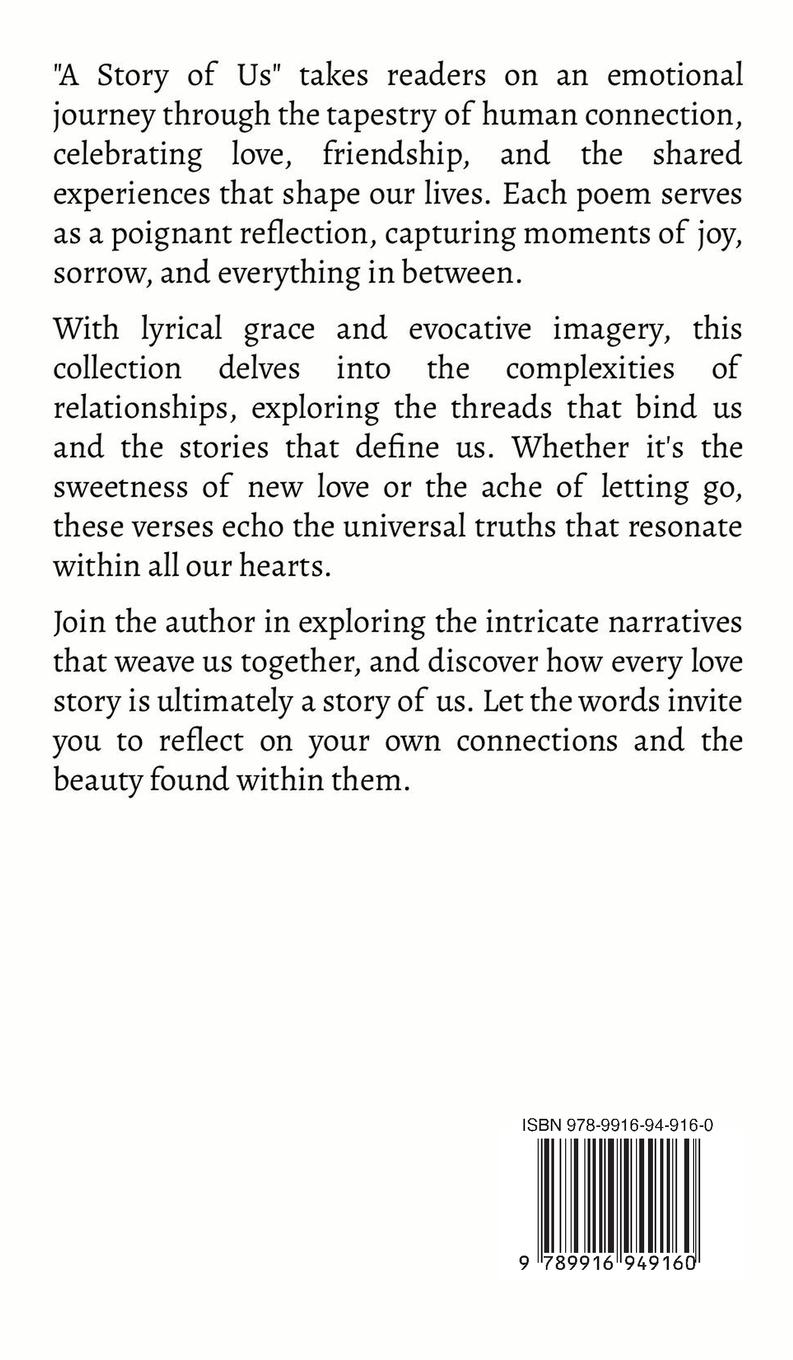 "A Story of Us" takes readers on an emotional journey through the tapestry of human connection, celebrating love, friendship, and the shared experiences that shape our lives. Each poem serves as a poignant reflection, capturing moments of joy, sorrow, and everything in between.

With lyrical grace and evocative imagery, this collection delves into the complexities of relationships, exploring the threads that bind us and the stories that define us. Whether it's the sweetness of new love or the ache of letting go, these verses echo the universal truths that resonate within all our hearts.

Join the author in exploring the intricate narratives that weave us together, and discover how every love story is ultimately a story of us. Let the words invite you to reflect on your own connections and the beauty found within them.

ISBN 978-9916-94-916-0

9 789916 949160